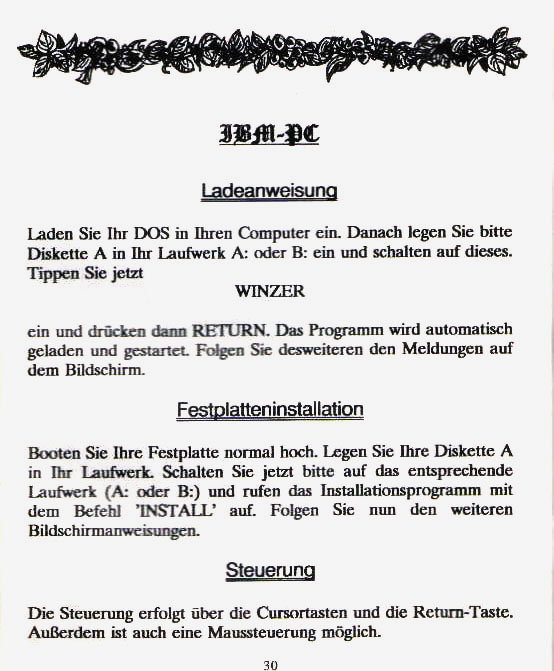 IBM-PC

Ladeanweisung

Laden Sie Ihr DOS in Ihren Computer ein. Danach legen Sie bitte Diskette A in Ihr Laufwerk A: oder B: ein und schalten auf dieses. Tippen Sie jetzt

WINZER

ein und drücken dann RETURN. Das Programm wird automatisch geladen und gestartet. Folgen Sie desweiteren den Meldungen auf dem Bildschirm.

Festplatteninstallation

Booten Sie Ihre Festplatte normal hoch. Legen Sie Ihre Diskette A in Ihr Laufwerk. Schalten Sie jetzt bitte auf das entsprechende Laufwerk (A: oder B:) und rufen das Installationsprogramm mit dem Befehl 'INSTALL' auf. Folgen Sie nun den weiteren Bildschirmanweisungen.

Steuerung

Die Steuerung erfolgt über die Cursortasten und die Return-Taste. Außerdem ist auch eine Maussteuerung möglich.

30